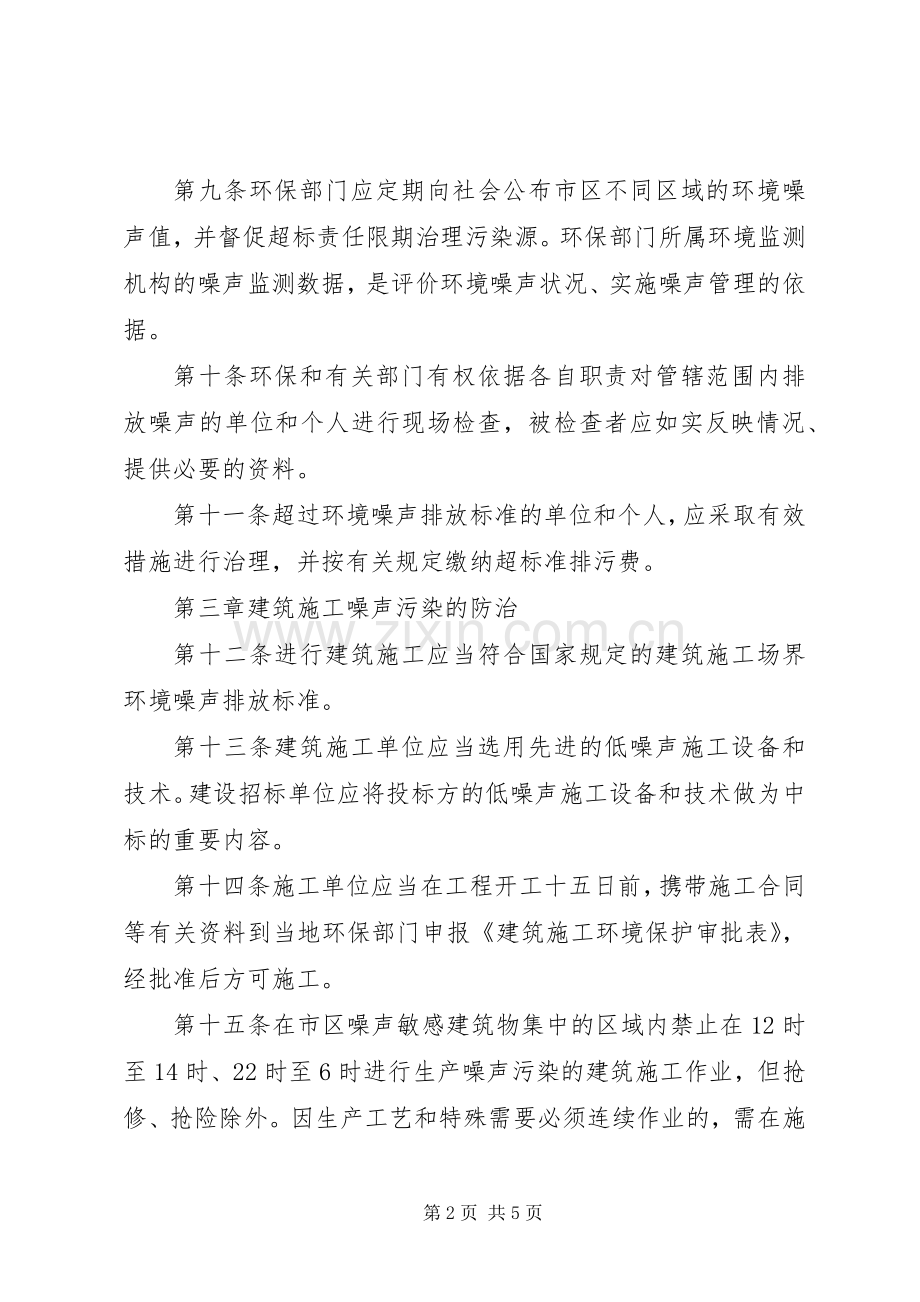 第九条环保部门应定期向社会公布市区不同区域的环境噪声值，并督促超标责任限期治理污染源。环保部门所属环境监测机构的噪声监测数据，是评价环境噪声状况、实施噪声管理的依据。

第十条环保和有关部门有权依据各自职责对管辖范围内排放噪声的单位和个人进行现场检查，被检查者应如实反映情况、提供必要的资料。

第十一条超过环境噪声排放标准的单位和个人，应采取有效措施进行治理，并按有关规定缴纳超标准排污费。

第三章建筑施工噪声污染的防治

第十二条进行建筑施工应当符合国家规定的建筑施工场界环境噪声排放标准。

第十三条建筑施工单位应当选用先进的低噪声施工设备和技术。建设招标单位应将投标方的低噪声施工设备和技术做为中标的重要内容。

第十四条施工单位应当在工程开工十五日前，携带施工合同等有关资料到当地环保部门申报《建筑施工环境保护审批表》，经批准后方可施工。

第十五条在市区噪声敏感建筑物集中的区域内禁止在12时至14时、22时至6时进行生产噪声污染的建筑施工作业，但抢修、抢险除外。因生产工艺和特殊需要必须连续作业的，需在施

第2页 共5页

www.zixin.com.cn